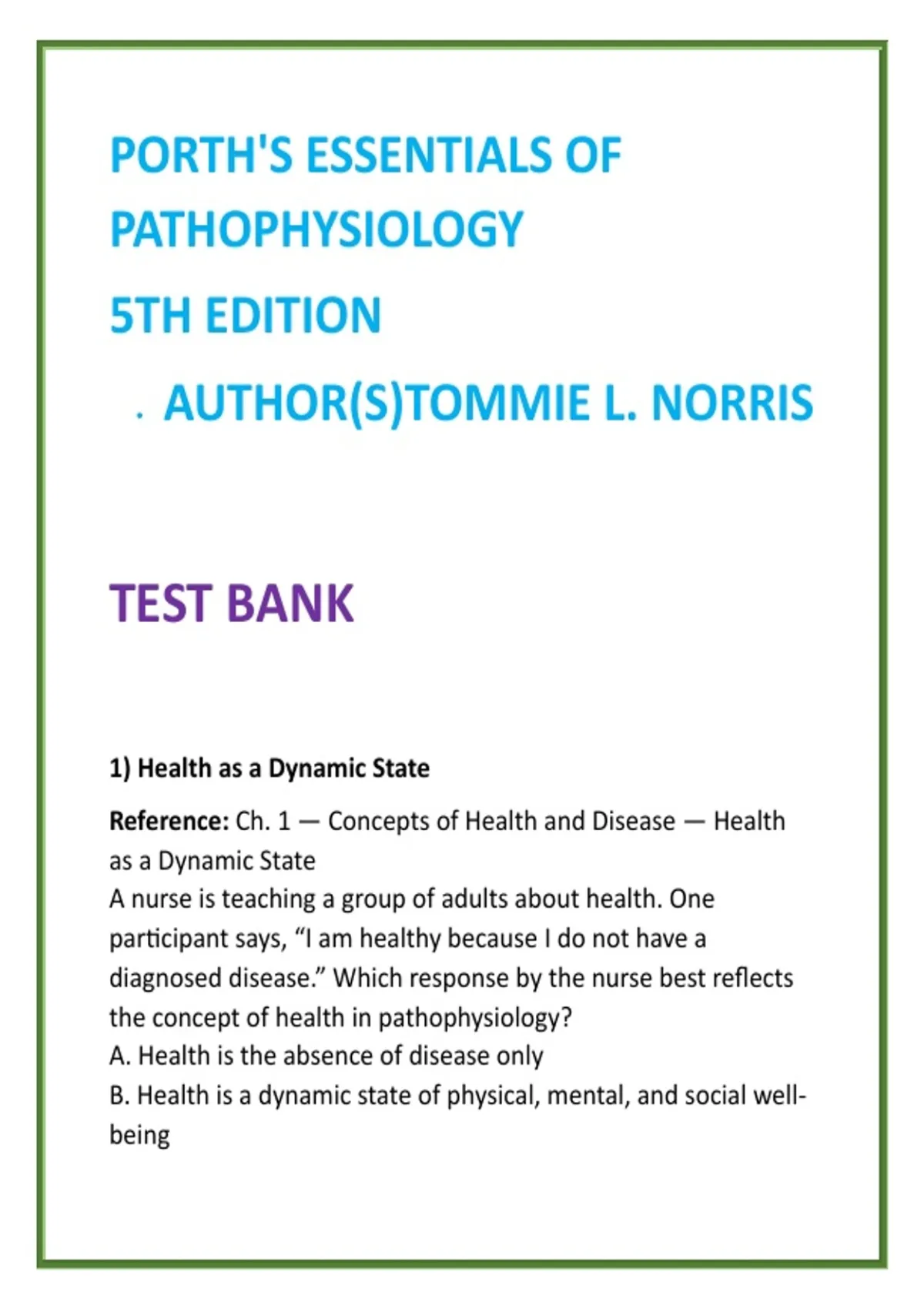 PORTH'S ESSENTIALS OF PATHOPHYSIOLOGY

5TH EDITION

. AUTHOR(S)TOMMIE L. NORRIS

TEST BANK

1) Health as a Dynamic State

Reference: Ch. 1 — Concepts of Health and Disease — Health as a Dynamic State
A nurse is teaching a group of adults about health. One participant says, “I am healthy because I do not have a diagnosed disease.” Which response by the nurse best reflects the concept of health in pathophysiology?
A. Health is the absence of disease only
B. Health is a dynamic state of physical, mental, and social well-being